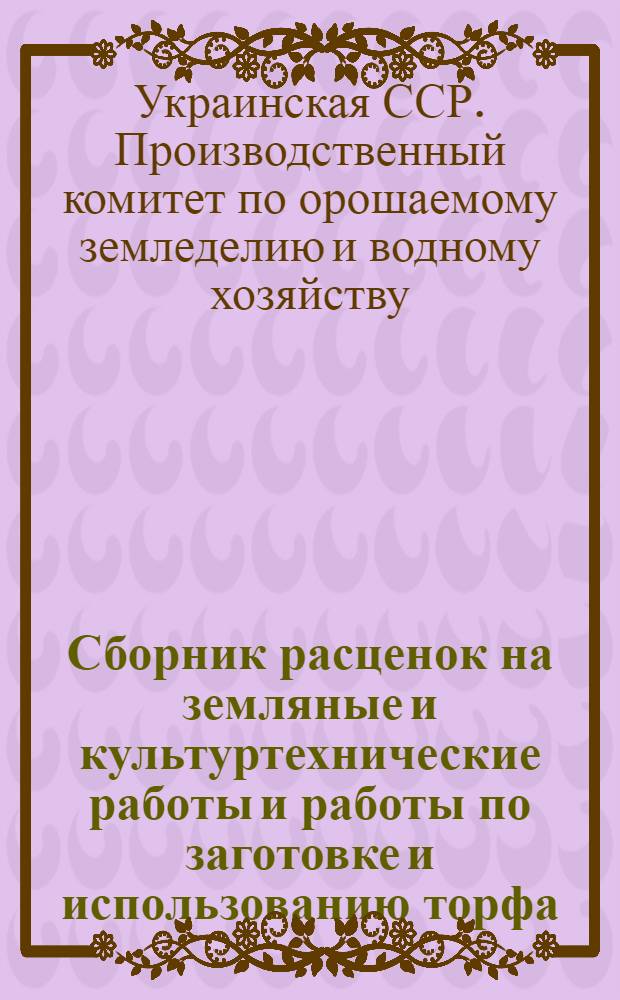 Украинская ССР. Производственный комитет по орошаемому земледелию и водному хозяйству

Сборник расценок на земляные и культуртехнические работы и работы по заготовке и использованию торфа